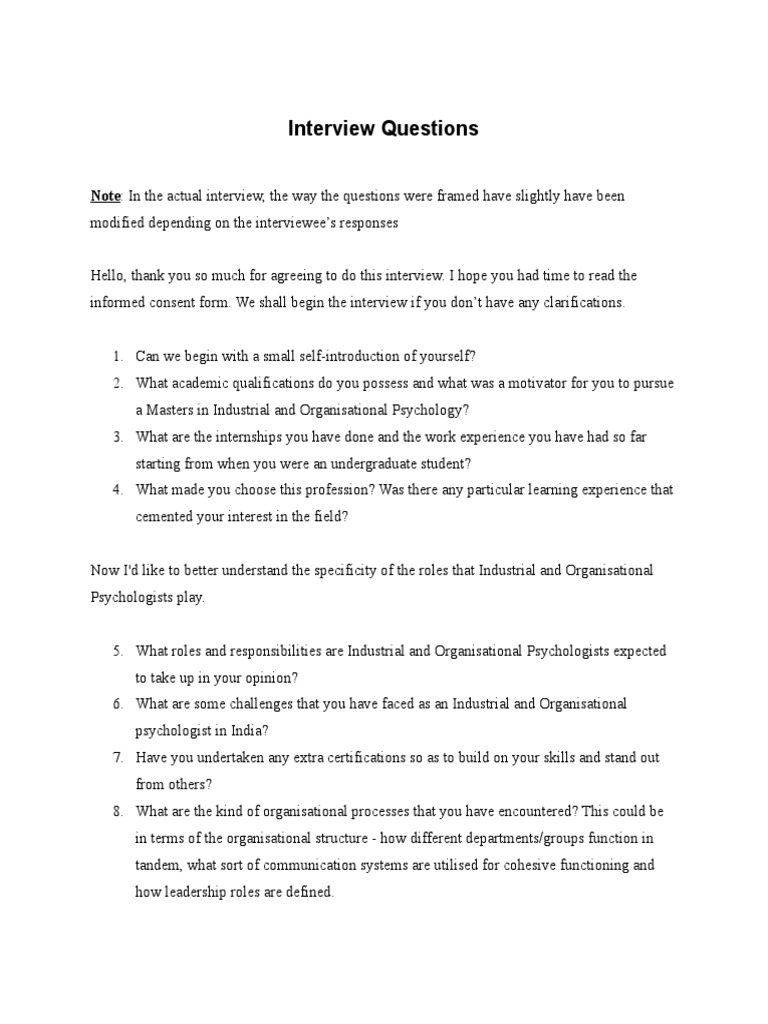 Interview Questions

Note: In the actual interview, the way the questions were framed have slightly have been modified depending on the interviewee's responses

Hello, thank you so much for agreeing to do this interview. I hope you had time to read the informed consent form. We shall begin the interview if you don't have any clarifications.

1. Can we begin with a small self-introduction of yourself?
2. What academic qualifications do you possess and what was a motivator for you to pursue a Masters in Industrial and Organisational Psychology?
3. What are the internships you have done and the work experience you have had so far starting from when you were an undergraduate student?
4. What made you choose this profession? Was there any particular learning experience that cemented your interest in the field?

Now I'd like to better understand the specificity of the roles that Industrial and Organisational Psychologists play.

5. What roles and responsibilities are Industrial and Organisational Psychologists expected to take up in your opinion?
6. What are some challenges that you have faced as an Industrial and Organisational psychologist in India?
7. Have you undertaken any extra certifications so as to build on your skills and stand out from others?
8. What are the kind of organisational processes that you have encountered? This could be in terms of the organisational structure - how different departments/groups function in tandem, what sort of communication systems are utilised for cohesive functioning and how leadership roles are defined.